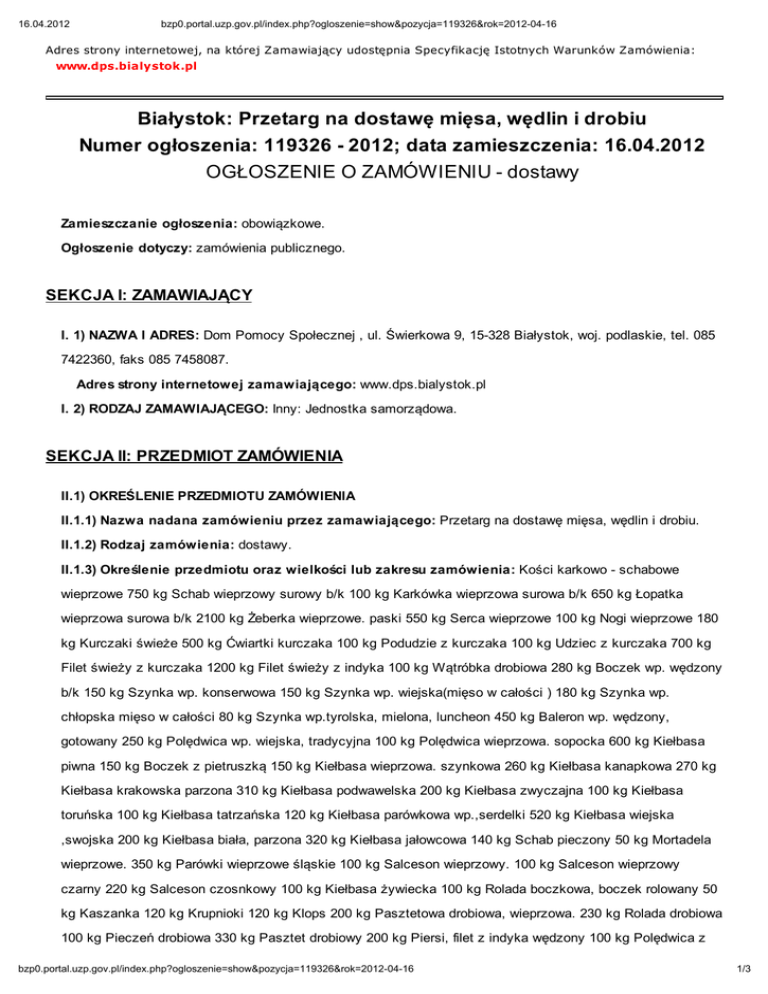 16.04.2012 bzp0.portal.uzp.gov.pl/index.php?ogloszenie=show&pozycja=119326&rok=2012-04-16

Adres strony internetowej, na której Zamawiający udostępnia Specyfikację Istotnych Warunków Zamówienia: www.dps.bialystok.pl

Białystok: Przetarg na dostawę mięsa, wędlin i drobiu
Numer ogłoszenia: 119326 - 2012; data zamieszczenia: 16.04.2012
OGŁOSZENIE O ZAMÓWIENIU - dostawy

Zamieszczanie ogłoszenia: obowiązkowe.

Ogłoszenie dotyczy: zamówienia publicznego.

SEKCJA I: ZAMAWIAJĄCY

I. 1) NAZWA I ADRES: Dom Pomocy Społecznej , ul. Świerkowa 9, 15-328 Białystok, woj. podlaskie, tel. 085 7422360, faks 085 7458087.

Adres strony internetowej zamawiającego: www.dps.bialystok.pl

I. 2) RODZAJ ZAMAWIAJĄCEGO: Inny: Jednostka samorządowa.

SEKCJA II: PRZEDMIOT ZAMÓWIENIA

II.1) OKREŚLENIE PRZEDMIOTU ZAMÓWIENIA

II.1.1) Nazwa nadana zamówieniu przez zamawiającego: Przetarg na dostawę mięsa, wędlin i drobiu.

II.1.2) Rodzaj zamówienia: dostawy.

II.1.3) Określenie przedmiotu oraz wielkości lub zakresu zamówienia: Kości karkowo - schabowe wieprzowe 750 kg Schab wieprzowy surowy b/k 100 kg Karkówka wieprzowa surowa b/k 650 kg Łopatka wieprzowa surowa b/k 2100 kg Żeberka wieprzowe. paski 550 kg Serca wieprzowe 100 kg Nogi wieprzowe 180 kg Kurczaki świeże 500 kg Ćwiartki kurczaka 100 kg Podudzie z kurczaka 100 kg Udziec z kurczaka 700 kg Filet świeży z kurczaka 1200 kg Filet świeży z indyka 100 kg Wątróbka drobiowa 280 kg Boczek wp. wędzony b/k 150 kg Szynka wp. konserwowa 150 kg Szynka wp. wiejska(mięso w całości ) 180 kg Szynka wp. chłopska mięso w całości 80 kg Szynka wp.tyrolska, mielona, luncheon 450 kg Baleron wp. wędzony, gotowany 250 kg Polędwica wp. wiejska, tradycyjna 100 kg Polędwica wieprzowa. sopocka 600 kg Kiełbasa piwna 150 kg Boczek z pietruszką 150 kg Kiełbasa wieprzowa. szynkowa 260 kg Kiełbasa kanapkowa 270 kg Kiełbasa krakowska parzona 310 kg Kiełbasa podwawelska 200 kg Kiełbasa zwyczajna 100 kg Kiełbasa toruńska 100 kg Kiełbasa tatrzańska 120 kg Kiełbasa parówkowa wp.,serdelki 520 kg Kiełbasa wiejska ,swojska 200 kg Kiełbasa biała, parzona 320 kg Kiełbasa jałowcowa 140 kg Schab pieczony 50 kg Mortadela wieprzowe. 350 kg Parówki wieprzowe śląskie 100 kg Salceson wieprzowy. 100 kg Salceson wieprzowy czarny 220 kg Salceson czosnkowy 100 kg Kiełbasa żywiecka 100 kg Rolada boczkowa, boczek rolowany 50 kg Kaszanka 120 kg Krupnioki 120 kg Klops 200 kg Pasztetowa drobiowa, wieprzowa. 230 kg Rolada drobiowa 100 kg Pieczeń drobiowa 330 kg Pasztet drobiowy 200 kg Piersi, filet z indyka wędzony 100 kg Polędwica z

bzp0.portal.uzp.gov.pl/index.php?ogloszenie=show&pozycja=119326&rok=2012-04-16 1/3